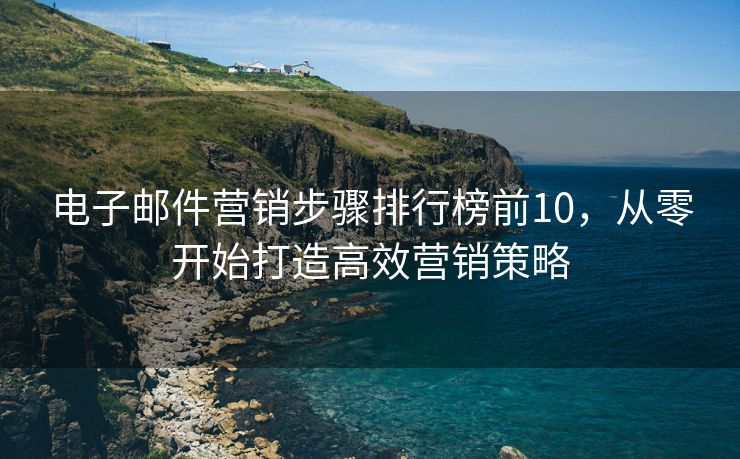 电子邮件营销步骤排行榜前10，从零开始打造高效营销策略